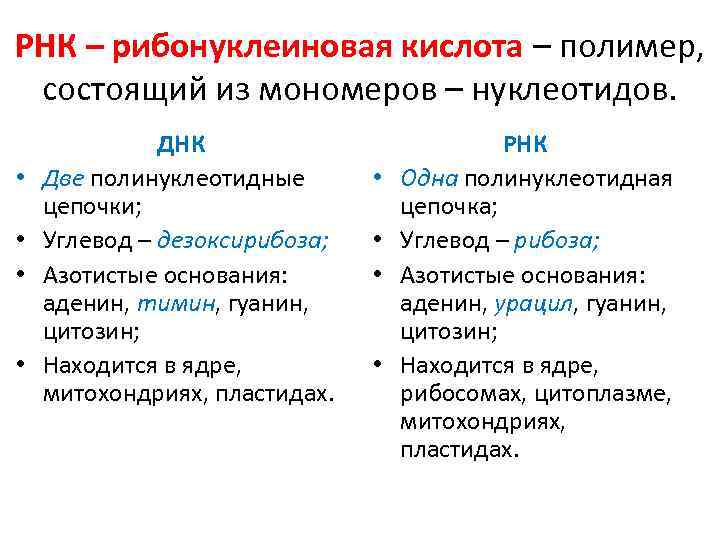 РНК – рибонуклеиновая кислота – полимер, состоящий из мономеров – нуклеотидов.

ДНК
• Две полинуклеотидные цепочки;
• Углевод – дезоксирибоза;
• Азотистые основания: аденин, тимин, гуанин, цитозин;
• Находится в ядре, митохондриях, пластидах.

РНК
• Одна полинуклеотидная цепочка;
• Углевод – рибоза;
• Азотистые основания: аденин, урацил, гуанин, цитозин;
• Находится в ядре, рибосомах, цитоплазме, митохондриях, пластидах.